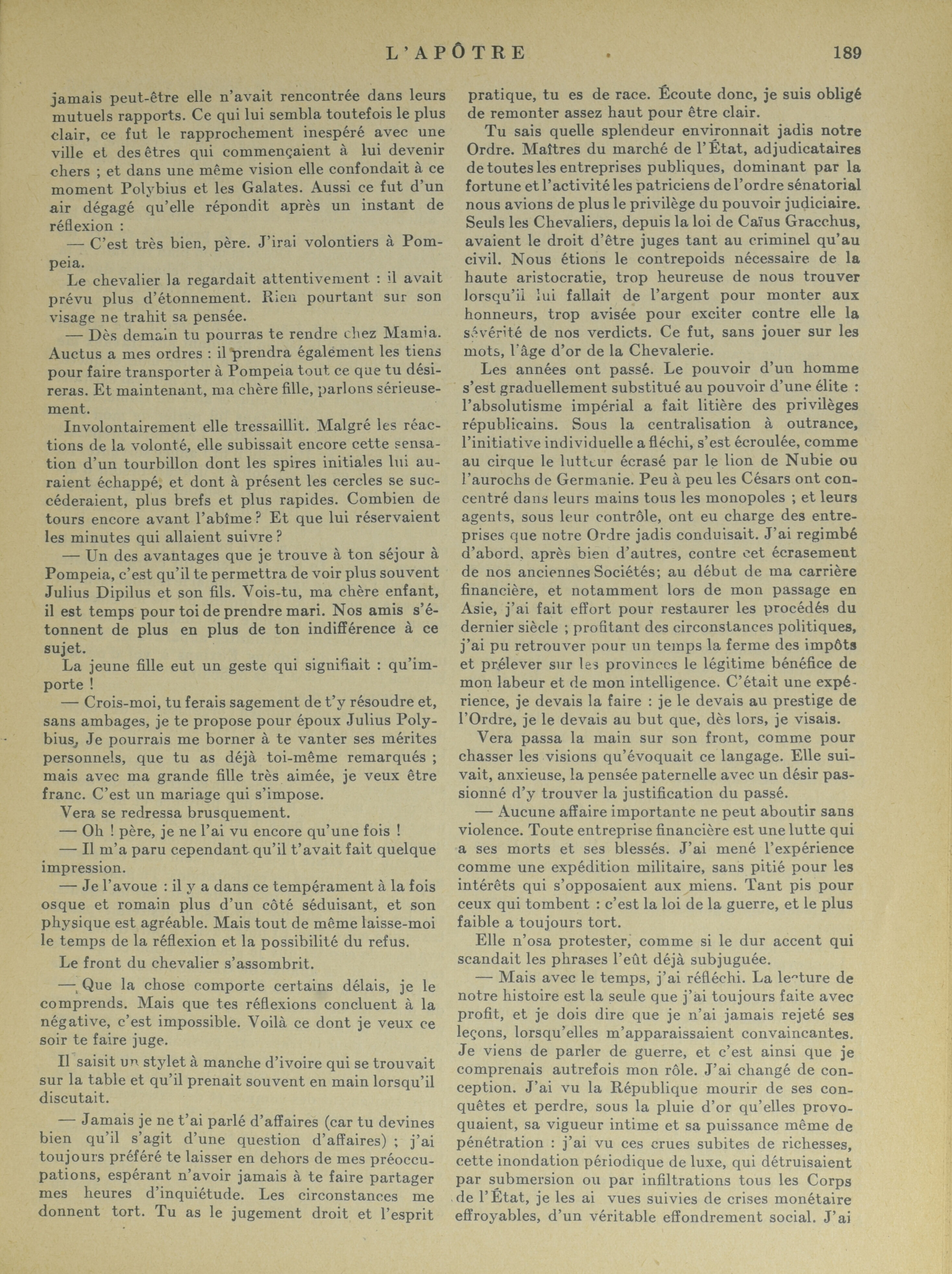 L'APÔTRE 189

jamais peut-être elle n'avait rencontrée dans leurs mutuels rapports. Ce qui lui sembla toutefois le plus clair, ce fut le rapprochement inespéré avec une ville et des êtres qui commençaient à lui devenir chers ; et dans une même vision elle confondait à ce moment Polybius et les Galates. Aussi ce fut d'un air dégagé qu'elle répondit après un instant de réflexion :

— C'est très bien, père. J'irai volontiers à Pompeia.

Le chevalier la regardait attentivement : il avait prévu plus d'étonnement. Rien pourtant sur son visage ne trahit sa pensée.

— Dès demain tu pourras te rendre chez Mamia. Auctus a mes ordres : il prendra également les tiens pour faire transporter à Pompeia tout ce que tu désireras. Et maintenant, ma chère fille, parlons sérieusement.

Involontairement elle tressaillit. Malgré les réactions de la volonté, elle subissait encore cette sensation d'un tourbillon dont les spires initiales lui auraient échappé, et dont à présent les cercles se succéderaient, plus brefs et plus rapides. Combien de tours encore avant l'abîme ? Et que lui réservaient les minutes qui allaient suivre ?

— Un des avantages que je trouve à ton séjour à Pompeia, c'est qu'il te permettra de voir plus souvent Julius Dipilus et son fils. Vois-tu, ma chère enfant, il est temps pour toi de prendre mari. Nos amis s'étonnent de plus en plus de ton indifférence à ce sujet.

La jeune fille eut un geste qui signifiait : qu'importe !

— Crois-moi, tu ferais sagement de t'y résoudre et, sans ambages, je te propose pour époux Julius Polybius, Je pourrais me borner à te vanter ses mérites personnels, que tu as déjà toi-même remarqués ; mais avec ma grande fille très aimée, je veux être franc. C'est un mariage qui s'impose.

Vera se redressa brusquement.

— Oh ! père, je ne l'ai vu encore qu'une fois !

— Il m'a paru cependant qu'il t'avait fait quelque impression.

— Je l'avoue : il y a dans ce tempérament à la fois osque et romain plus d'un côté séduisant, et son physique est agréable. Mais tout de même laisse-moi le temps de la réflexion et la possibilité du refus.

Le front du chevalier s'assombrit.

— Que la chose comporte certains délais, je le comprends. Mais que tes réflexions concluent à la négative, c'est impossible. Voilà ce dont je veux ce soir te faire juge.

Il saisit un stylet à manche d'ivoire qui se trouvait sur la table et qu'il prenait souvent en main lorsqu'il discutait.

— Jamais je ne t'ai parlé d'affaires (car tu devines bien qu'il s'agit d'une question d'affaires) ; j'ai toujours préféré te laisser en dehors de mes préoccupations, espérant n'avoir jamais à te faire partager mes heures d'inquiétude. Les circonstances me donnent tort. Tu as le jugement droit et l'esprit pratique, tu es de race. Écoute donc, je suis obligé de remonter assez haut pour être clair.

Tu sais quelle splendeur environnait jadis notre Ordre. Maîtres du marché de l'État, adjudicataires de toutes les entreprises publiques, dominant par la fortune et l'activité les patriciens de l'ordre sénatorial nous avions de plus le privilège du pouvoir judiciaire. Seuls les Chevaliers, depuis la loi de Caïus Gracchus, avaient le droit d'être juges tant au criminel qu'au civil. Nous étions le contrepoids nécessaire de la haute aristocratie, trop heureuse de nous trouver lorsqu'il lui fallait de l'argent pour monter aux honneurs, trop avisée pour exciter contre elle la sévérité de nos verdicts. Ce fut, sans jouer sur les mots, l'âge d'or de la Chevalerie.

Les années ont passé. Le pouvoir d'un homme s'est graduellement substitué au pouvoir d'une élite : l'absolutisme impérial a fait litière des privilèges républicains. Sous la centralisation à outrance, l'initiative individuelle a fléchi, s'est écroulée, comme au cirque le lutteur écrasé par le lion de Nubie ou l'aurochs de Germanie. Peu à peu les Césars ont concentré dans leurs mains tous les monopoles ; et leurs agents, sous leur contrôle, ont eu charge des entreprises que notre Ordre jadis conduisait. J'ai regimbé d'abord, après bien d'autres, contre cet écrasement de nos anciennes Sociétés; au début de ma carrière financière, et notamment lors de mon passage en Asie, j'ai fait effort pour restaurer les procédés du dernier siècle ; profitant des circonstances politiques, j'ai pu retrouver pour un temps la ferme des impôts et prélever sur les provinces le légitime bénéfice de mon labeur et de mon intelligence. C'était une expérience, je devais la faire : je le devais au prestige de l'Ordre, je le devais au but que, dès lors, je visais.

Vera passa la main sur son front, comme pour chasser les visions qu'évoquait ce langage. Elle suivait, anxieuse, la pensée paternelle avec un désir passionné d'y trouver la justification du passé.

— Aucune affaire importante ne peut aboutir sans violence. Toute entreprise financière est une lutte qui a ses morts et ses blessés. J'ai mené l'expérience comme une expédition militaire, sans pitié pour les intérêts qui s'opposaient aux miens. Tant pis pour ceux qui tombent : c'est la loi de la guerre, et le plus faible a toujours tort.

Elle n'osa protester, comme si le dur accent qui scandait les phrases l'eût déjà subjuguée.

— Mais avec le temps, j'ai réfléchi. La lecture de notre histoire est la seule que j'ai toujours faite avec profit, et je dois dire que je n'ai jamais rejeté ses leçons, lorsqu'elles m'apparaissaient convaincantes. Je viens de parler de guerre, et c'est ainsi que je comprenais autrefois mon rôle. J'ai changé de conception. J'ai vu la République mourir de ses conquêtes et perdre, sous la pluie d'or qu'elles provoquaient, sa vigueur intime et sa puissance même de pénétration : j'ai vu ces crues subites de richesses, cette inondation périodique de luxe, qui détruisaient par submersion ou par infiltrations tous les Corps de l'État, je les ai vues suivies de crises monétaire effroyables, d'un véritable effondrement social. J'ai